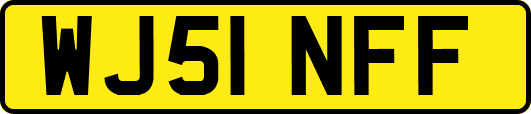 WJ51 NFF